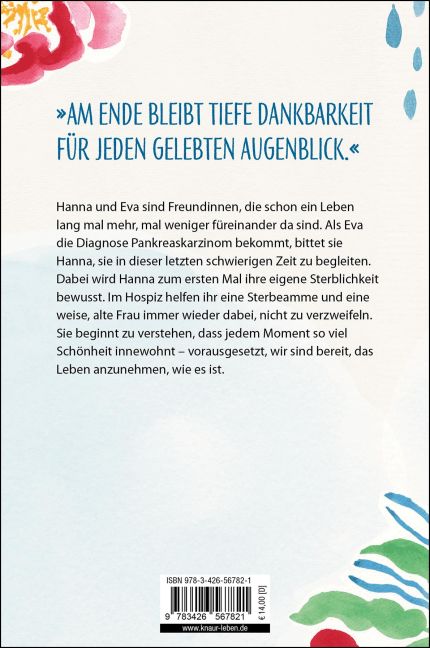 »AM ENDE BLEIBT TIEFE DANKBARKEIT FÜR JEDEN GELEBTEN AUGENBLICK.«

Hanna und Eva sind Freundinnen, die schon ein Leben lang mal mehr, mal weniger füreinander da sind. Als Eva die Diagnose Pankreaskarzinom bekommt, bittet sie Hanna, sie in dieser letzten schwierigen Zeit zu begleiten. Dabei wird Hanna zum ersten Mal ihre eigene Sterblichkeit bewusst. Im Hospiz helfen ihr eine Sterbeamme und eine weise, alte Frau immer wieder dabei, nicht zu verzweifeln. Sie beginnt zu verstehen, dass jedem Moment so viel Schönheit innewohnt – vorausgesetzt, wir sind bereit, das Leben anzunehmen, wie es ist.

ISBN 978-3-426-56782-1

9 783426 567821

€ 14,00 [D]

www.knaur-leben.de